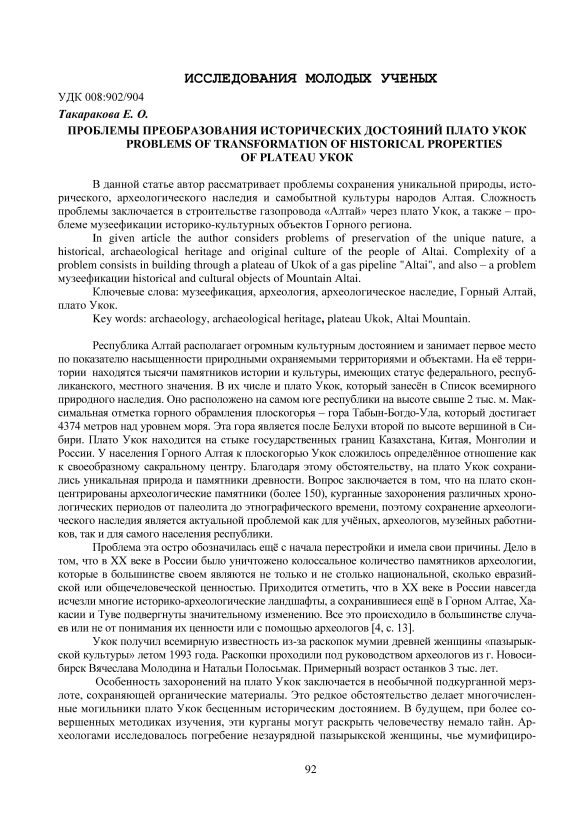 ИССЛЕДОВАНИЯ МОЛОДЫХ УЧЕНЫХ

УДК 008:902/904

Такаракова Е. О.

ПРОБЛЕМЫ ПРЕОБРАЗОВАНИЯ ИСТОРИЧЕСКИХ ДОСТОЯНИЙ ПЛАТО УКОК
PROBLEMS OF TRANSFORMATION OF HISTORICAL PROPERTIES OF PLATEAU УКОК

В данной статье автор рассматривает проблемы сохранения уникальной природы, исторического, археологического наследия и самобытной культуры народов Алтая. Сложность проблемы заключается в строительстве газопровода «Алтай» через плато Укок, а также – проблеме музеефикации историко-культурных объектов Горного региона.

In given article the author considers problems of preservation of the unique nature, a historical, archaeological heritage and original culture of the people of Altai. Complexity of a problem consists in building through a plateau of Ukok of a gas pipeline "Altai", and also – a problem музеефикации historical and cultural objects of Mountain Altai.

Ключевые слова: музеефикация, археология, археологическое наследие, Горный Алтай, плато Укок.

Key words: archaeology, archaeological heritage, plateau Ukok, Altai Mountain.

Республика Алтай располагает огромным культурным достоянием и занимает первое место по показателю насыщенности природными охраняемыми территориями и объектами. На её территории находятся тысячи памятников истории и культуры, имеющих статус федерального, республиканского, местного значения. В их числе и плато Укок, который занесён в Список всемирного природного наследия. Оно расположено на самом юге республики на высоте свыше 2 тыс. м. Максимальная отметка горного обрамления плоскогорья – гора Табын-Богдо-Ула, который достигает 4374 метров над уровнем моря. Эта гора является после Белухи второй по высоте вершиной в Сибири. Плато Укок находится на стыке государственных границ Казахстана, Китая, Монголии и России. У населения Горного Алтая к плоскогорью Укок сложилось определённое отношение как к своеобразному сакральному центру. Благодаря этому обстоятельству, на плато Укок сохранились уникальная природа и памятники древности. Вопрос заключается в том, что на плато сконцентрированы археологические памятники (более 150), курганные захоронения различных хронологических периодов от палеолита до этнографического времени, поэтому сохранение археологического наследия является актуальной проблемой как для учёных, археологов, музейных работников, так и для самого населения республики.

Проблема эта остро обозначилась ещё с начала перестройки и имела свои причины. Дело в том, что в XX веке в России было уничтожено колоссальное количество памятников археологии, которые в большинстве своем являются не только и не столько национальной, сколько евразийской или общечеловеческой ценностью. Приходится отметить, что в XX веке в России навсегда исчезли многие историко-археологические ландшафты, а сохранившиеся ещё в Горном Алтае, Хакасии и Туве подвергнуты значительному изменению. Все это происходило в большинстве случаев или не от понимания их ценности или с помощью археологов [4, с. 13].

Укок получил всемирную известность из-за раскопок мумии древней женщины «пазырыкской культуры» летом 1993 года. Раскопки проходили под руководством археологов из г. Новосибирск Вячеслава Молодина и Натальи Полосьмак. Примерный возраст останков 3 тыс. лет.

Особенность захоронений на плато Укок заключается в необычной подкурганной мерзлоте, сохраняющей органические материалы. Это редкое обстоятельство делает многочисленные могильники плато Укок бесценным историческим достоянием. В будущем, при более совершенных методиках изучения, эти курганы могут раскрыть человечеству немало тайн. Археологами исследовалось погребение незаурядной пазырыкской женщины, чье мумифициро-

92